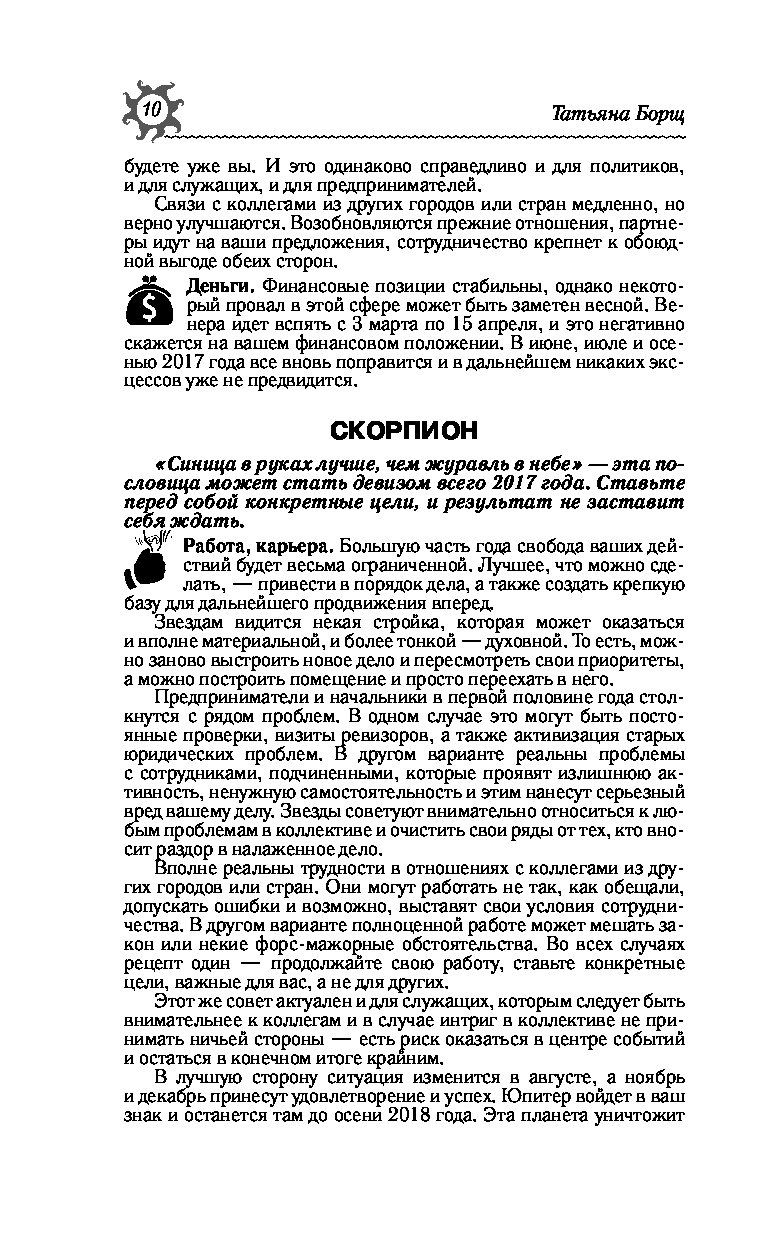 10

Татьяна Борщ

будете уже вы. И это одинаково справедливо и для политиков, и для служащих, и для предпринимателей.

Связи с коллегами из других городов или стран медленно, но верно улучшаются. Возобновляются прежние отношения, партнеры идут на ваши предложения, сотрудничество крепнет к обоюдной выгоде обеих сторон.

Деньги. Финансовые позиции стабильны, однако некоторый провал в этой сфере может быть заметен весной. Венера идет вспять с 3 марта по 15 апреля, и это негативно скажется на вашем финансовом положении. В июне, июле и осенью 2017 года все вновь поправится и в дальнейшем никаких эксцессов уже не предвидится.

СКОРПИОН

«Синица в руках лучше, чем журавль в небе» — эта пословица может стать девизом всего 2017 года. Ставьте перед собой конкретные цели, и результат не заставит себя ждать.

Работа, карьера. Большую часть года свобода ваших действий будет весьма ограниченной. Лучшее, что можно сделать, — привести в порядок дела, а также создать крепкую базу для дальнейшего продвижения вперед.

Звездам видится некая стройка, которая может оказаться и вполне материальной, и более тонкой — духовной. То есть, можно заново выстроить новое дело и пересмотреть свои приоритеты, а можно построить помещение и просто переехать в него.

Предприниматели и начальники в первой половине года столкнутся с рядом проблем. В одном случае это могут быть постоянные проверки, визиты ревизоров, а также активизация старых юридических проблем. В другом варианте реальны проблемы с сотрудниками, подчиненными, которые проявят излишнюю активность, ненужную самостоятельность и этим нанесут серьезный вред вашему делу. Звезды советуют внимательно относиться к любым проблемам в коллективе и очистить свои ряды от тех, кто вносит раздор в налаженное дело.

Вполне реальны трудности в отношениях с коллегами из других городов или стран. Они могут работать не так, как обещали, допускать ошибки и возможно, выставят свои условия сотрудничества. В другом варианте полноценной работе может мешать закон или некие форс-мажорные обстоятельства. Во всех случаях рецепт один — продолжайте свою работу, ставьте конкретные цели, важные для вас, а не для других.

Этот же совет актуален и для служащих, которым следует быть внимательнее к коллегам и в случае интриг в коллективе не принимать ничьей стороны — есть риск оказаться в центре событий и остаться в конечном итоге крайним.

В лучшую сторону ситуация изменится в августе, а ноябрь и декабрь принесут удовлетворение и успех. Юпитер войдет в ваш знак и останется там до осени 2018 года. Эта планета уничтожит